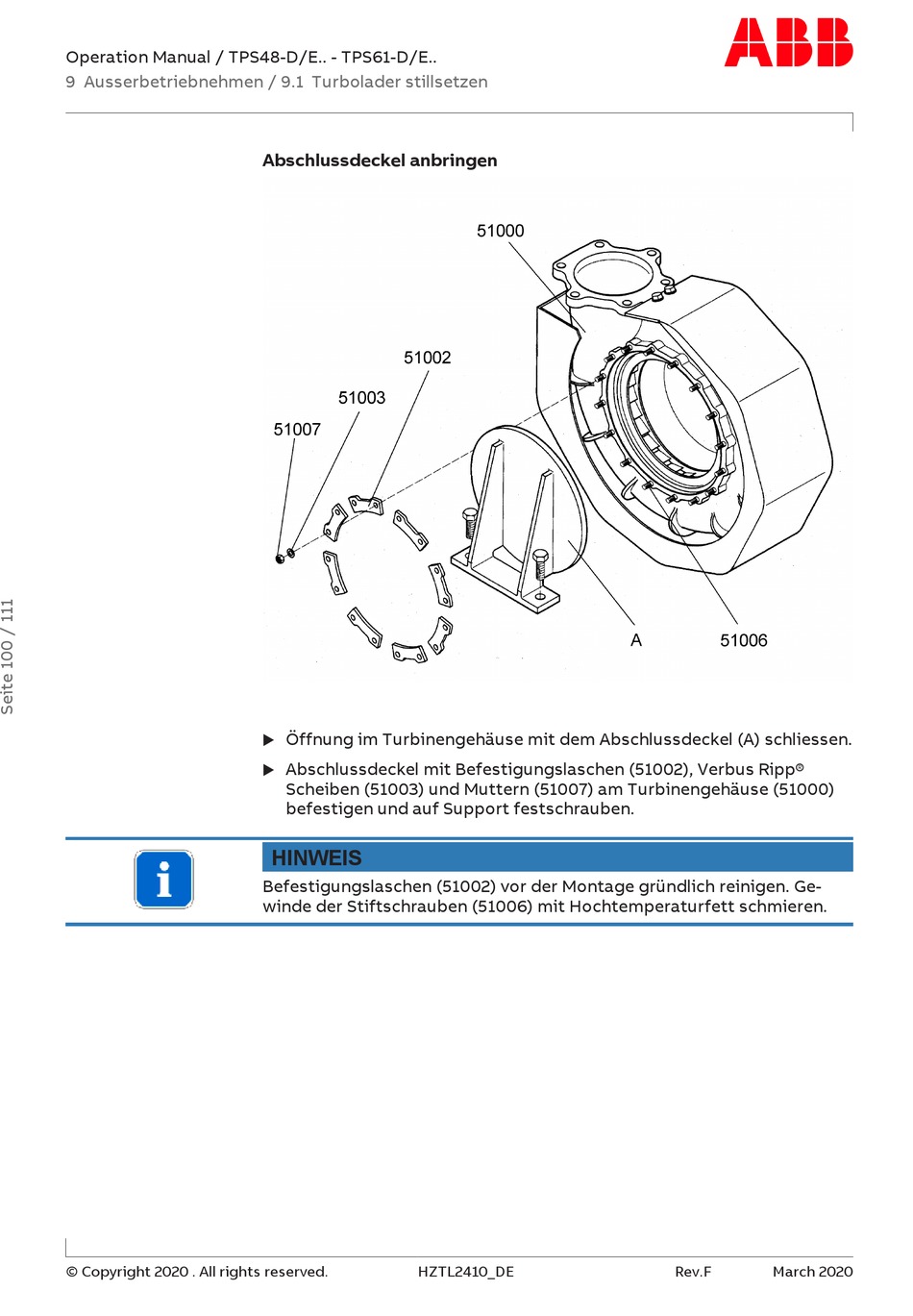 Operation Manual / TPS48-D/E.. - TPS61-D/E..
9 Ausserbetriebnehmen / 9.1 Turbolader stillsetzen

ABB

Abschlussdeckel anbringen

51000
51002
51003
51007
A
51006

▶ Öffnung im Turbinengehäuse mit dem Abschlussdeckel (A) schliessen.

▶ Abschlussdeckel mit Befestigungslaschen (51002), Verbus Ripp® Scheiben (51003) und Muttern (51007) am Turbinengehäuse (51000) befestigen und auf Support festschrauben.

HINWEIS
Befestigungslaschen (51002) vor der Montage gründlich reinigen. Gewinde der Stiftschrauben (51006) mit Hochtemperaturfett schmieren.

Seite 100 / 111

© Copyright 2020 . All rights reserved. HZTL2410_DE Rev.F March 2020